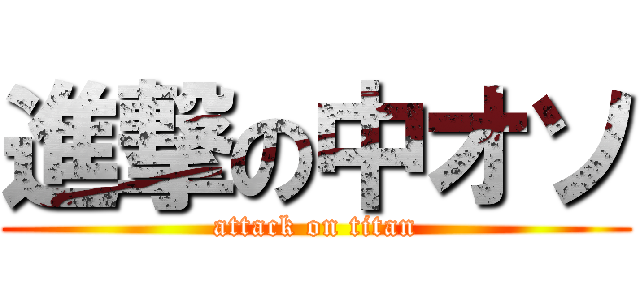 進撃の中オソ
attack on titan